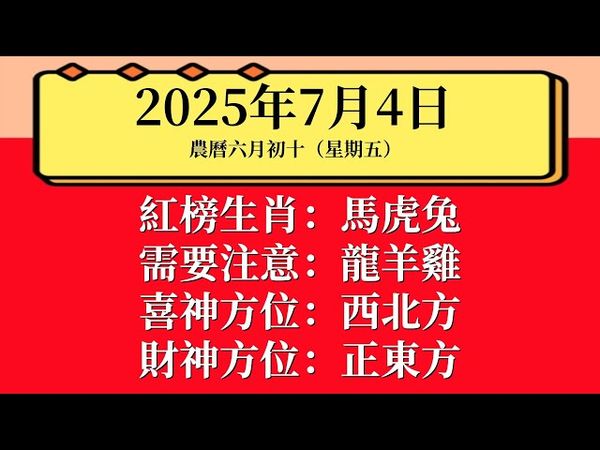 2025年7月4日
農曆六月初十（星期五）

紅榜生肖：馬虎兔
需要注意：龍羊雞
喜神方位：西北方
財神方位：正東方